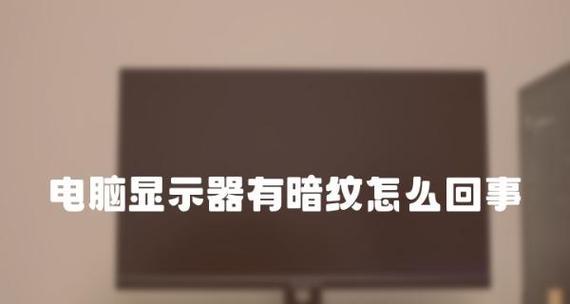 电脑显示器有暗纹怎么回事